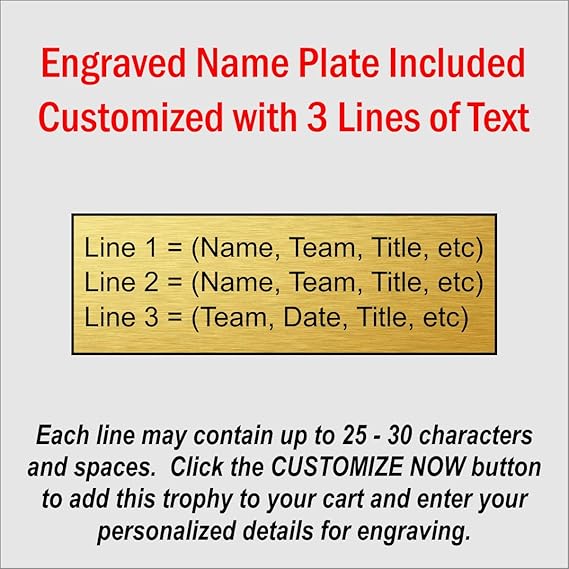 Engraved Name Plate Included
Customized with 3 Lines of Text

Line 1 = (Name, Team, Title, etc)
Line 2 = (Name, Team, Title, etc)
Line 3 = (Team, Date, Title, etc)

Each line may contain up to 25 - 30 characters and spaces. Click the CUSTOMIZE NOW button to add this trophy to your cart and enter your personalized details for engraving.